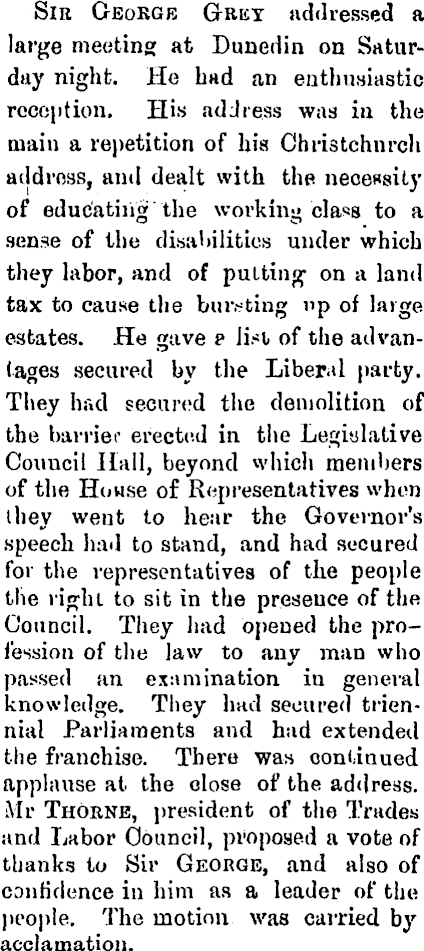 Sir George Grey addressed a large meeting at Dunedin on Saturday night. He had an enthusiastic reception. His address was in the main a repetition of his Christchurch address, and dealt with the necessity of educating the working class to a sense of the disabilities under which they labor, and of putting on a land tax to cause the bursting up of large estates. He gave a list of the advantages secured by the Liberal party. They had secured the demolition of the barrier erected in the Legislative Council Hall, beyond which members of the House of Representatives when they went to hear the Governor's speech had to stand, and had secured for the representatives of the people the right to sit in the presence of the Council. They had opened the profession of the law to any man who passed an examination in general knowledge. They had secured triennial Parliaments and had extended the franchise. There was continued applause at the close of the address. Mr Thorne, president of the Trades and Labor Council, proposed a vote of thanks to Sir George, and also of confidence in him as a leader of the people. The motion was carried by acclamation.